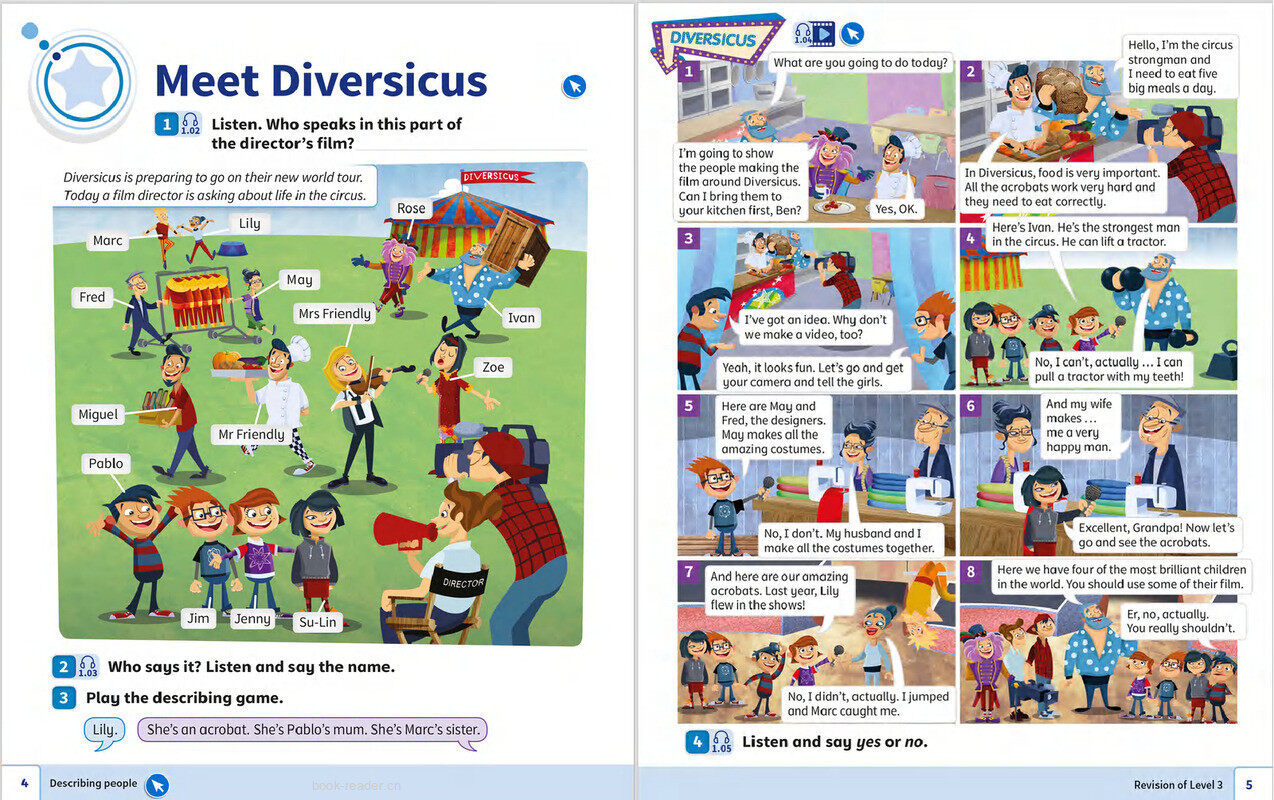 Meet Diversicus

1 1.02 Listen. Who speaks in this part of the director's film?

Diversicus is preparing to go on their new world tour. Today a film director is asking about life in the circus.

DIVERSICUS

Marc
Lily
Rose
Fred
May
Mrs Friendly
Ivan
Zoe
Miguel
Mr Friendly
Pablo
DIRECTOR
Jim
Jenny
Su-Lin

2 1.03 Who says it? Listen and say the name.

3 Play the describing game.

Lily.

She's an acrobat. She's Pablo's mum. She's Marc's sister.

4 Describing people

book-reader.cn

DIVERSICUS 1.04

1
What are you going to do today?
I'm going to show the people making the film around Diversicus. Can I bring them to your kitchen first, Ben?
Yes, OK.

2
Hello, I'm the circus strongman and I need to eat five big meals a day.
In Diversicus, food is very important. All the acrobats work very hard and they need to eat correctly.

3
I've got an idea. Why don't we make a video, too?
Yeah, it looks fun. Let's go and get your camera and tell the girls.

4
Here's Ivan. He's the strongest man in the circus. He can lift a tractor.
No, I can't, actually … I can pull a tractor with my teeth!

5
Here are May and Fred, the designers. May makes all the amazing costumes.
No, I don't. My husband and I make all the costumes together.

6
And my wife makes … me a very happy man.
Excellent, Grandpa! Now let's go and see the acrobats.

7
And here are our amazing acrobats. Last year, Lily flew in the shows!
No, I didn't, actually. I jumped and Marc caught me.

8
Here we have four of the most brilliant children in the world. You should use some of their film.
Er, no, actually. You really shouldn't.

4 1.05 Listen and say yes or no.

Revision of Level 3 5